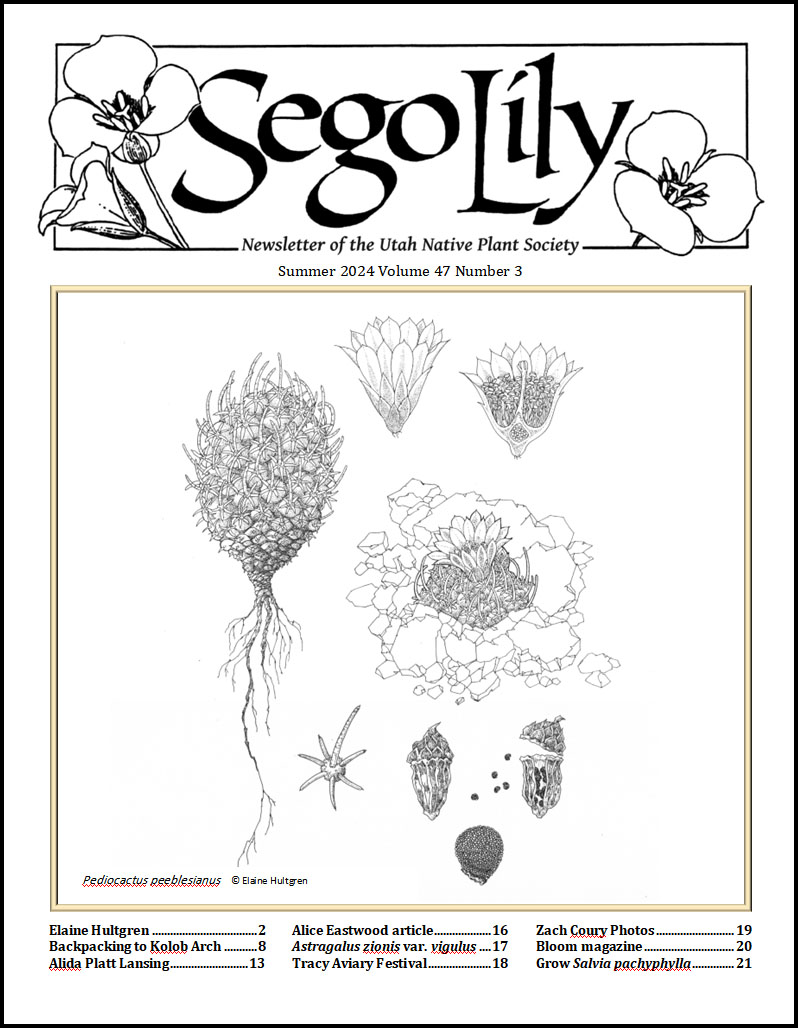 Sego Lily

Newsletter of the Utah Native Plant Society

Summer 2024 Volume 47 Number 3

Pediocactus peeblesianus © Elaine Hultgren

Elaine Hultgren 2
Backpacking to Kolob Arch 8
Alida Platt Lansing 13

Alice Eastwood article 16
Astragalus zionis var. vigulus 17
Tracy Aviary Festival 18

Zach Coury Photos 19
Bloom magazine 20
Grow Salvia pachyphylla 21